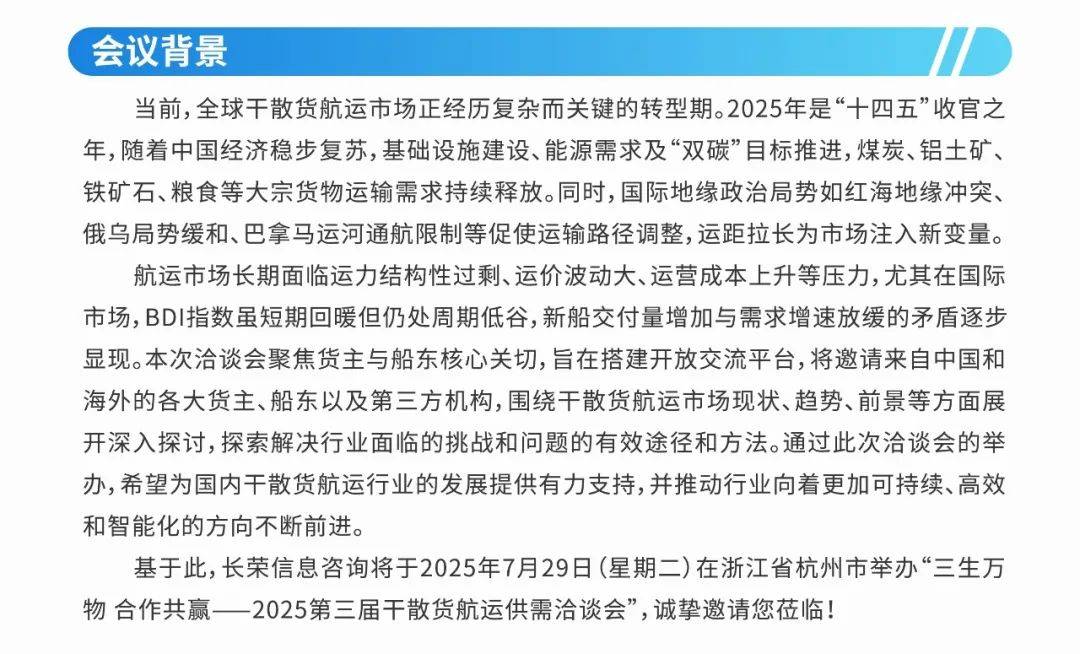 会议背景

当前，全球干散货航运市场正经历复杂而关键的转型期。2025年是“十四五”收官之年，随着中国经济稳步复苏，基础设施建设、能源需求及“双碳”目标推进，煤炭、铝土矿、铁矿石、粮食等大宗货物运输需求持续释放。同时，国际地缘政治局势如红海地缘冲突、俄乌局势缓和、巴拿马运河通航限制等促使运输路径调整，运距拉长为市场注入新变量。

航运市场长期面临运力结构性过剩、运价波动大、运营成本上升等压力，尤其在国际市场，BDI指数虽短期回暖但仍处周期低谷，新船交付量增加与需求增速放缓的矛盾逐步显现。本次洽谈会聚焦货主与船东核心关切，旨在搭建开放交流平台，将邀请来自中国和海外的各大货主、船东以及第三方机构，围绕干散货航运市场现状、趋势、前景等方面展开深入探讨，探索解决行业面临的挑战和问题的有效途径和方法。通过此次洽谈会的举办，希望为国内干散货航运行业的发展提供有力支持，并推动行业向着更加可持续、高效和智能化的方向不断前进。

基于此，长荣信息咨询将于2025年7月29日（星期二）在浙江省杭州市举办“三生万物 合作共赢——2025第三届干散货航运供需洽谈会”，诚挚邀请您莅临！